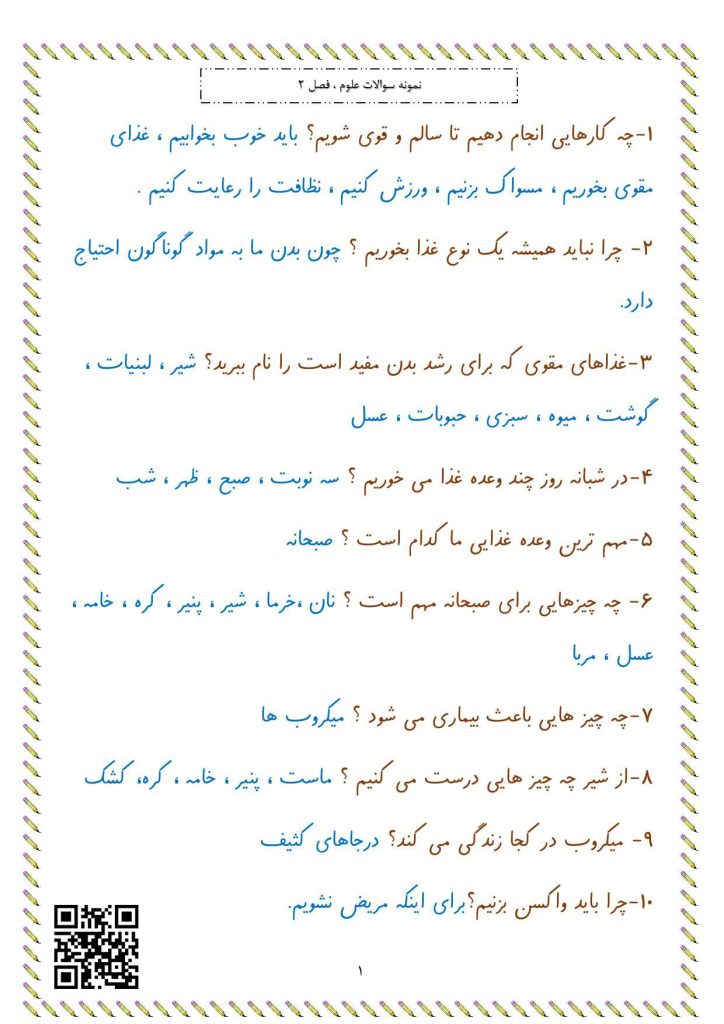 نمونه سوالات علوم ، فصل ۲

۱-چه کارهایی انجام دهیم تا سالم و قوی شویم؟ باید خوب بخوابیم ، غذای مقوی بخوریم ، مسواک بزنیم ، ورزش کنیم ، نظافت را رعایت کنیم .

۲- چرا نباید همیشه یک نوع غذا بخوریم ؟ چون بدن ما به مواد گوناگون احتیاج دارد.

۳-غذاهای مقوی که برای رشد بدن مفید است را نام ببرید؟ شیر ، لبنیات ، گوشت ، میوه ، سبزی ، حبوبات ، عسل

۴-در شبانه روز چند وعده غذا می خوریم ؟ سه نوبت ، صبح ، ظهر ، شب

۵-مهم ترین وعده غذایی ما کدام است ؟ صبحانه

۶- چه چیزهایی برای صبحانه مهم است ؟ نان ،خرما ، شیر ، پنیر ، کره ، خامه ، عسل ، مربا

۷-چه چیز هایی باعث بیماری می شود ؟ میکروب ها

۸-از شیر چه چیز هایی درست می کنیم ؟ ماست ، پنیر ، خامه ، کره، کشک

۹- میکروب در کجا زندگی می کند؟ درجاهای کثیف

۱۰-چرا باید واکسن بزنیم؟برای اینکه مریض نشویم.

۱